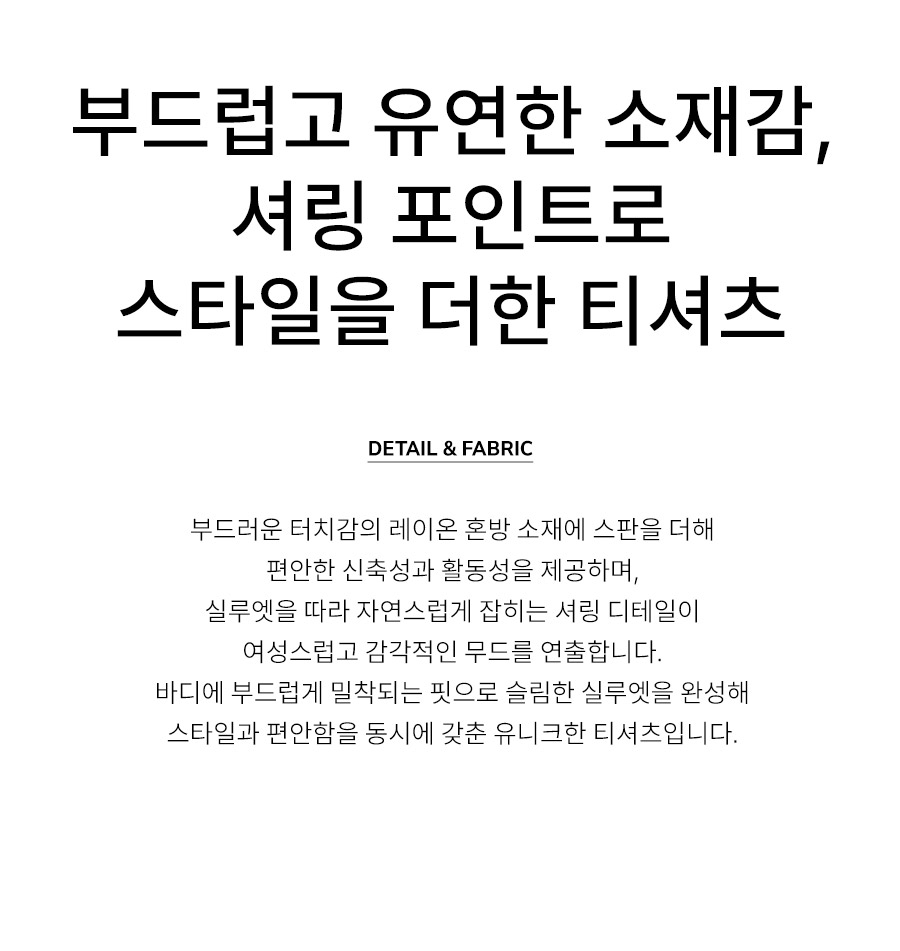 부드럽고 유연한 소재감,
셔링 포인트로
스타일을 더한 티셔츠

DETAIL & FABRIC

부드러운 터치감의 레이온 혼방 소재에 스판을 더해
편안한 신축성과 활동성을 제공하며,
실루엣을 따라 자연스럽게 잡히는 셔링 디테일이
여성스럽고 감각적인 무드를 연출합니다.
바디에 부드럽게 밀착되는 핏으로 슬림한 실루엣을 완성해
스타일과 편안함을 동시에 갖춘 유니크한 티셔츠입니다.